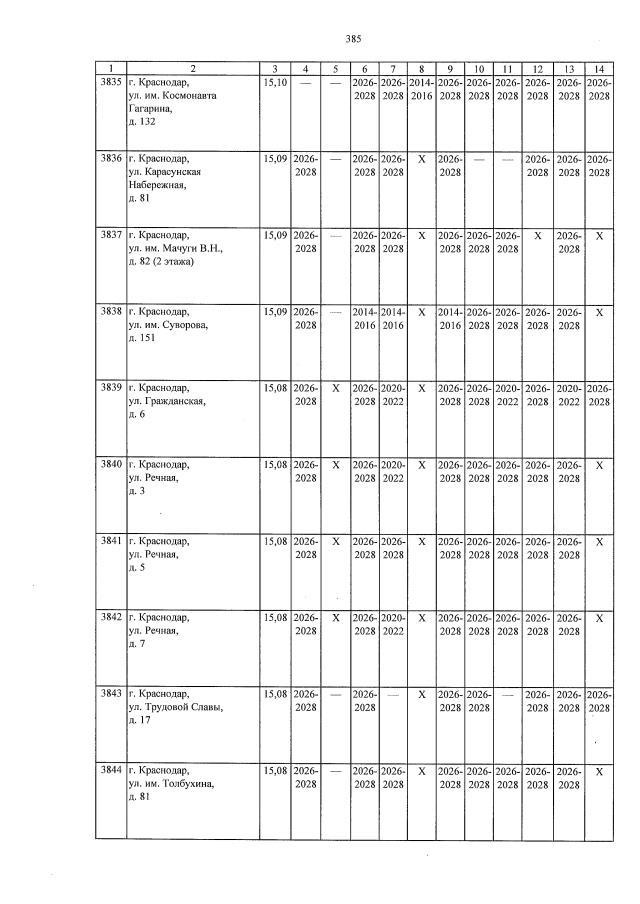 385

| 1 | 2 | 3 | 4 | 5 | 6 | 7 | 8 | 9 | 10 | 11 | 12 | 13 | 14 |
|---|---|---|---|---|---|---|---|---|---|---|---|---|---|
| 3835 | г. Краснодар, ул. им. Космонавта Гагарина, д. 132 | 15,10 | — | — | 2026-2028 | 2026-2028 | 2014-2016 | 2026-2028 | 2026-2028 | 2026-2028 | 2026-2028 | 2026-2028 | 2026-2028 |
| 3836 | г. Краснодар, ул. Карасунская Набережная, д. 81 | 15,09 | 2026-2028 | — | 2026-2028 | 2026-2028 | X | 2026-2028 | — | — | 2026-2028 | 2026-2028 | 2026-2028 |
| 3837 | г. Краснодар, ул. им. Мачуги В.Н., д. 82 (2 этажа) | 15,09 | 2026-2028 | — | 2026-2028 | 2026-2028 | X | 2026-2028 | 2026-2028 | 2026-2028 | X | 2026-2028 | X |
| 3838 | г. Краснодар, ул. им. Суворова, д. 151 | 15,09 | 2026-2028 | — | 2014-2016 | 2014-2016 | X | 2014-2016 | 2026-2028 | 2026-2028 | 2026-2028 | 2026-2028 | X |
| 3839 | г. Краснодар, ул. Гражданская, д. 6 | 15,08 | 2026-2028 | X | 2026-2028 | 2020-2022 | X | 2026-2028 | 2026-2028 | 2020-2022 | 2026-2028 | 2020-2022 | 2026-2028 |
| 3840 | г. Краснодар, ул. Речная, д. 3 | 15,08 | 2026-2028 | X | 2026-2028 | 2020-2022 | X | 2026-2028 | 2026-2028 | 2026-2028 | 2026-2028 | 2026-2028 | X |
| 3841 | г. Краснодар, ул. Речная, д. 5 | 15,08 | 2026-2028 | X | 2026-2028 | 2026-2028 | X | 2026-2028 | 2026-2028 | 2026-2028 | 2026-2028 | 2026-2028 | X |
| 3842 | г. Краснодар, ул. Речная, д. 7 | 15,08 | 2026-2028 | X | 2026-2028 | 2020-2022 | X | 2026-2028 | 2026-2028 | 2026-2028 | 2026-2028 | 2026-2028 | X |
| 3843 | г. Краснодар, ул. Трудовой Славы, д. 17 | 15,08 | 2026-2028 | — | 2026-2028 | — | X | 2026-2028 | 2026-2028 | — | 2026-2028 | 2026-2028 | 2026-2028 |
| 3844 | г. Краснодар, ул. им. Толбухина, д. 81 | 15,08 | 2026-2028 | — | 2026-2028 | 2026-2028 | X | 2026-2028 | 2026-2028 | 2026-2028 | 2026-2028 | 2026-2028 | X |